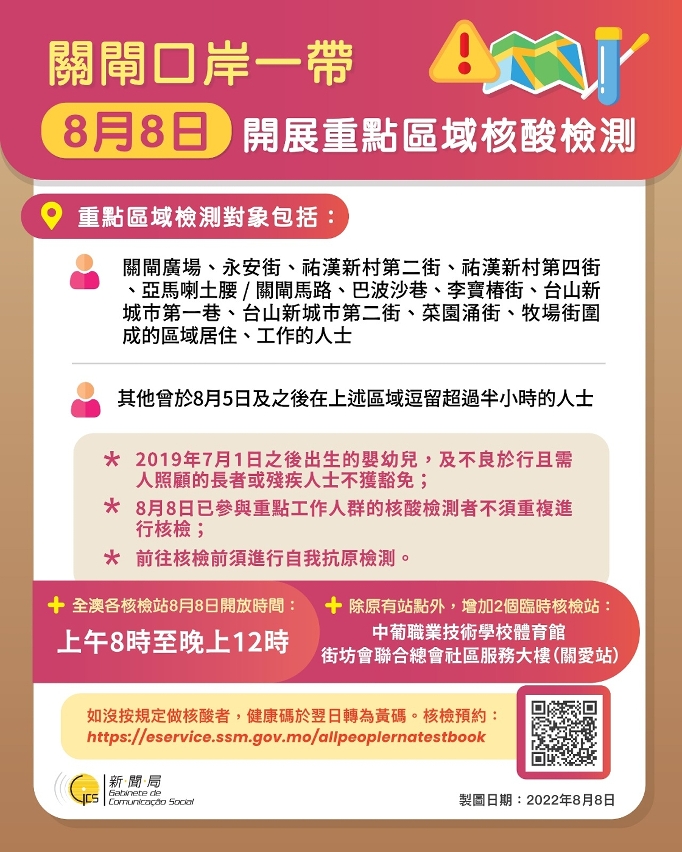 關閘口岸一帶

8月8日 開展重點區域核酸檢測

重點區域檢測對象包括：

關閘廣場、永安街、祐漢新村第二街、祐漢新村第四街、亞馬喇土腰 / 關閘馬路、巴波沙巷、李寶椿街、台山新城市第一巷、台山新城市第二街、菜園涌街、牧場街圍成的區域居住、工作的人士

其他曾於8月5日及之後在上述區域逗留超過半小時的人士

* 2019年7月1日之後出生的嬰幼兒，及不良於行且需人照顧的長者或殘疾人士不獲豁免；

* 8月8日已參與重點工作人群的核酸檢測者不須重複進行核檢；

* 前往核檢前須進行自我抗原檢測。

+ 全澳各核檢站8月8日開放時間：

上午8時至晚上12時

+ 除原有站點外，增加2個臨時核檢站：

中葡職業技術學校體育館

街坊會聯合總會社區服務大樓(關愛站)

如沒按規定做核酸者，健康碼於翌日轉為黃碼。核檢預約：
https://eservice.ssm.gov.mo/allpeoplernatestbook

GCS 新聞局 Gabinete de Comunicação Social

製圖日期：2022年8月8日